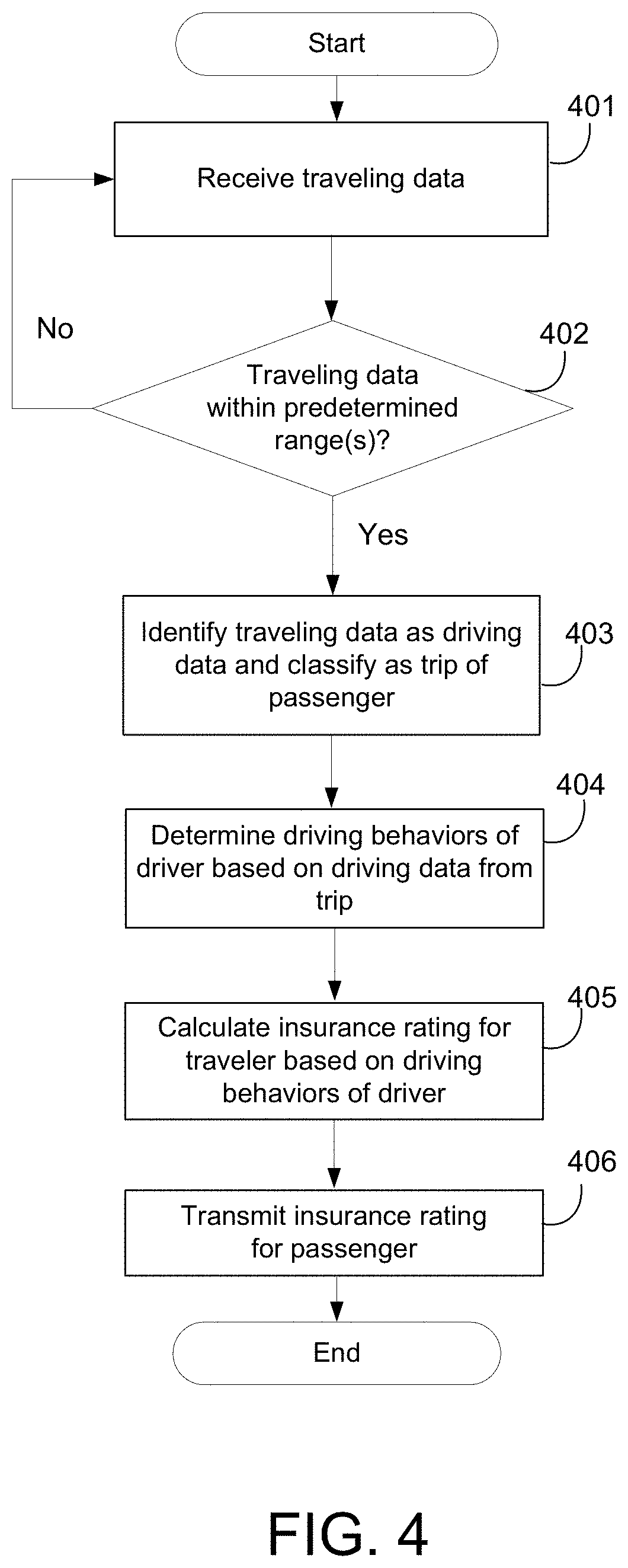 Start

401

Receive traveling data

No

402

Traveling data within predetermined range(s)?

Yes

Identify traveling data as driving data and classify as trip of passenger

403

404

Determine driving behaviors of driver based on driving data from trip

405

Calculate insurance rating for traveler based on driving behaviors of driver

406

Transmit insurance rating for passenger

End

FIG. 4